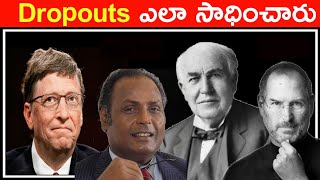 Dropouts ఎలా సాధించారు